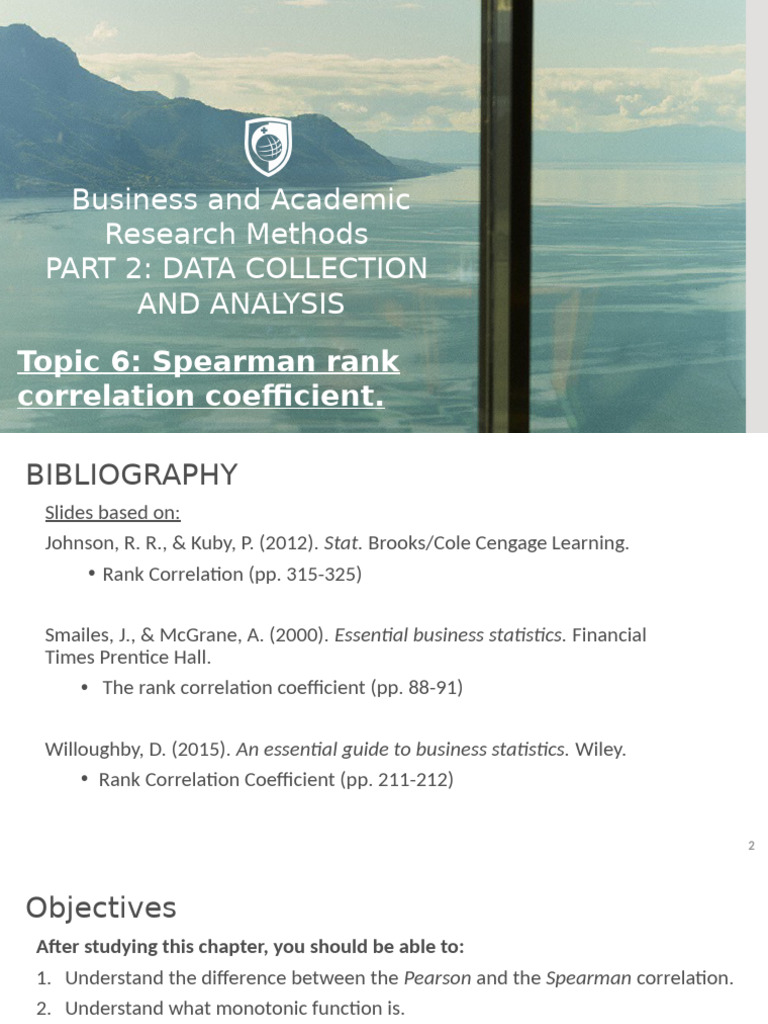 Business and Academic Research Methods
PART 2: DATA COLLECTION AND ANALYSIS

Topic 6: Spearman rank correlation coefficient.

BIBLIOGRAPHY

Slides based on:

Johnson, R. R., & Kuby, P. (2012). Stat. Brooks/Cole Cengage Learning.

• Rank Correlation (pp. 315-325)

Smailes, J., & McGrane, A. (2000). Essential business statistics. Financial Times Prentice Hall.

• The rank correlation coefficient (pp. 88-91)

Willoughby, D. (2015). An essential guide to business statistics. Wiley.

• Rank Correlation Coefficient (pp. 211-212)

2

Objectives

After studying this chapter, you should be able to:

1. Understand the difference between the Pearson and the Spearman correlation.
2. Understand what monotonic function is.